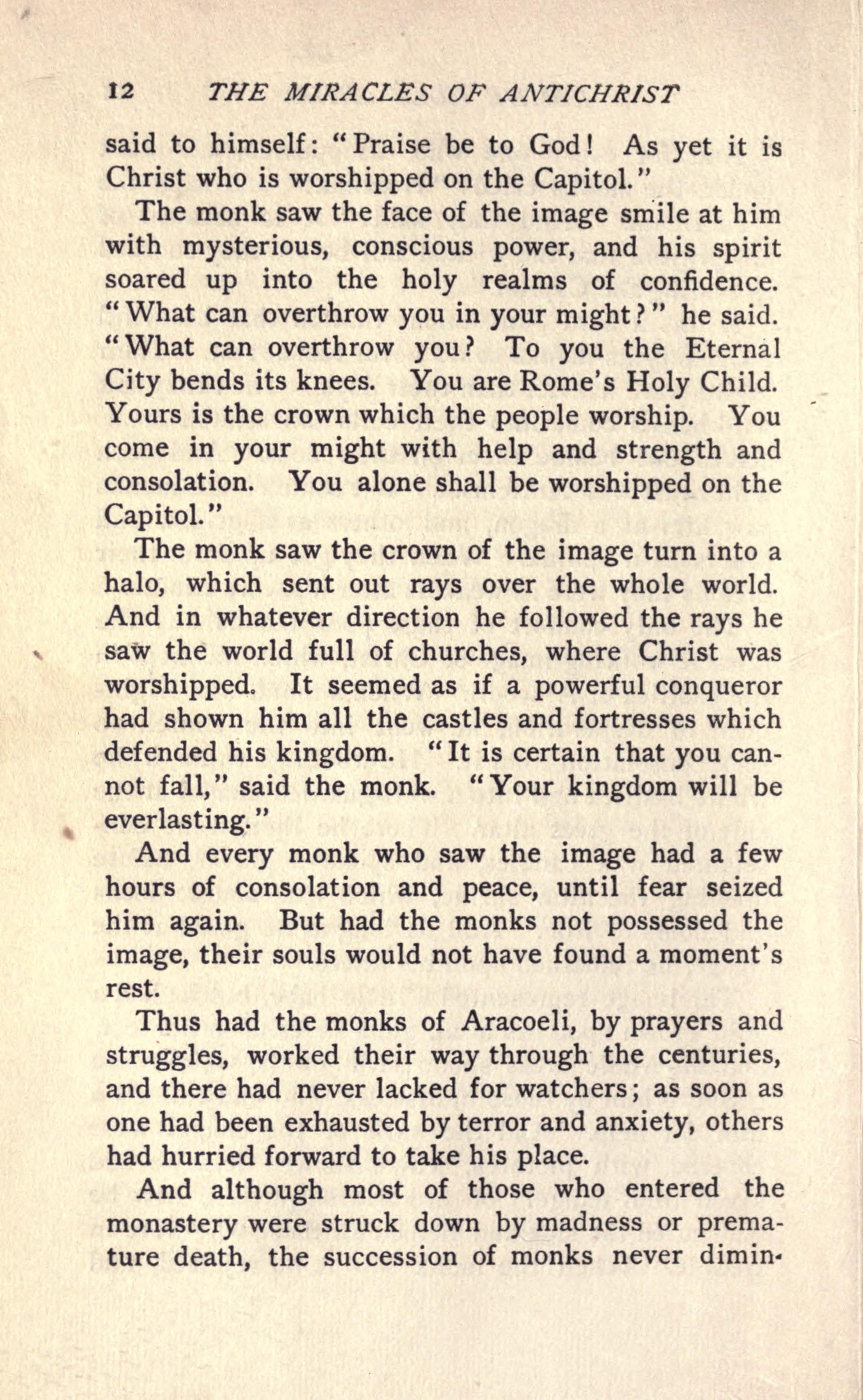 12 THE MIRACLES OF ANTICHRIST

said to himself: "Praise be to God! As yet it is Christ who is worshipped on the Capitol."

The monk saw the face of the image smile at him with mysterious, conscious power, and his spirit soared up into the holy realms of confidence. "What can overthrow you in your might?" he said. "What can overthrow you? To you the Eternal City bends its knees. You are Rome's Holy Child. Yours is the crown which the people worship. You come in your might with help and strength and consolation. You alone shall be worshipped on the Capitol."

The monk saw the crown of the image turn into a halo, which sent out rays over the whole world. And in whatever direction he followed the rays he saw the world full of churches, where Christ was worshipped. It seemed as if a powerful conqueror had shown him all the castles and fortresses which defended his kingdom. "It is certain that you cannot fall," said the monk. "Your kingdom will be everlasting."

And every monk who saw the image had a few hours of consolation and peace, until fear seized him again. But had the monks not possessed the image, their souls would not have found a moment's rest.

Thus had the monks of Aracoeli, by prayers and struggles, worked their way through the centuries, and there had never lacked for watchers; as soon as one had been exhausted by terror and anxiety, others had hurried forward to take his place.

And although most of those who entered the monastery were struck down by madness or premature death, the succession of monks never dimin-